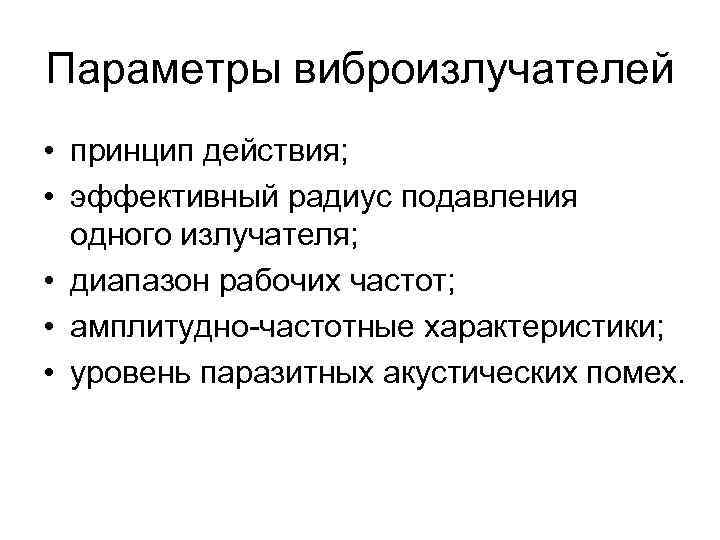 Параметры виброизлучателей

• принцип действия;
• эффективный радиус подавления одного излучателя;
• диапазон рабочих частот;
• амплитудно-частотные характеристики;
• уровень паразитных акустических помех.